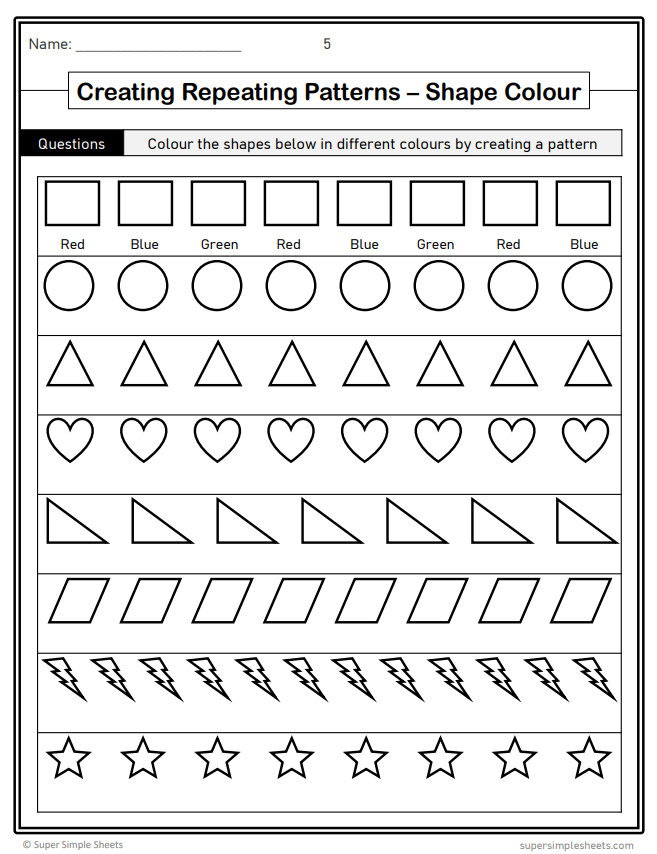 Name: ____ 5

Creating Repeating Patterns – Shape Colour

Questions Colour the shapes below in different colours by creating a pattern

Red Blue Green Red Blue Green Red Blue

© Super Simple Sheets supersimplesheets.com